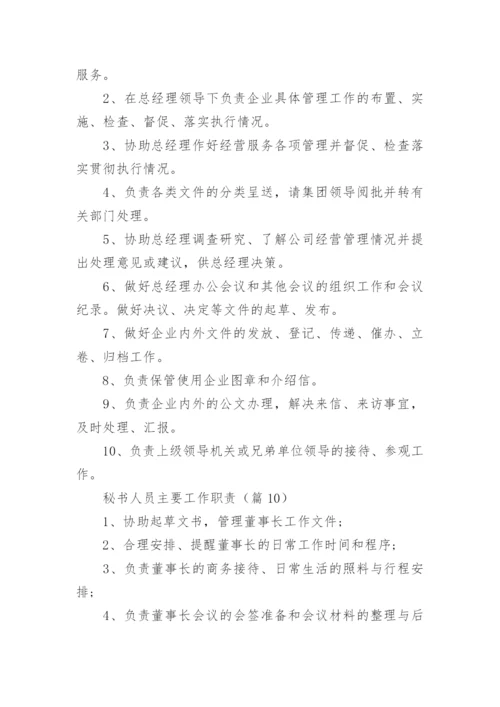 服务。

2、在总经理领导下负责企业具体管理工作的布置、实施、检查、督促、落实执行情况。

3、协助总经理作好经营服务各项管理并督促、检查落实贯彻执行情况。

4、负责各类文件的分类呈送，请集团领导阅批并转有关部门处理。

5、协助总经理调查研究、了解公司经营管理情况并提出处理意见或建议，供总经理决策。

6、做好总经理办公会议和其他会议的组织工作和会议纪录。做好决议、决定等文件的起草、发布。

7、做好企业内外文件的发放、登记、传递、催办、立卷、归档工作。

8、负责保管使用企业图章和介绍信。

9、负责企业内外的公文办理，解决来信、来访事宜，及时处理、汇报。

10、负责上级领导机关或兄弟单位领导的接待、参观工作。

秘书人员主要工作职责（篇 10）

1、协助起草文书，管理董事长工作文件；

2、合理安排、提醒董事长的日常工作时间和程序；

3、负责董事长的商务接待、日常生活的照料与行程安排；

4、负责董事长会议的会签准备和会议材料的整理与后